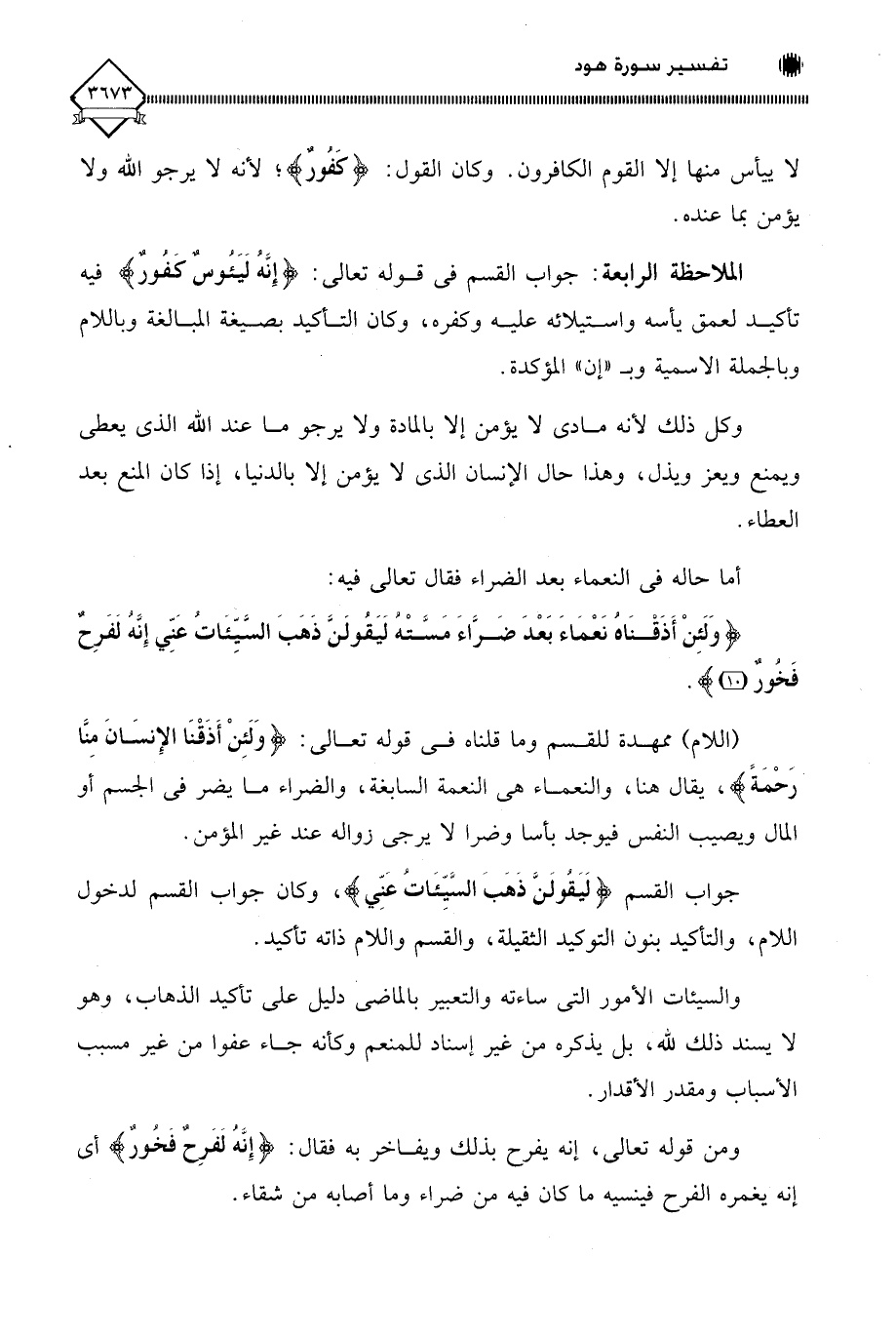 تفسير سورة هود

٣٦٧٣

لا ييأس منها إلا القوم الكافرون. وكان القول: ﴿كَفُورٌ﴾؛ لأنه لا يرجو الله ولا يؤمن بما عنده.

الملاحظة الرابعة: جواب القسم فى قوله تعالى: ﴿إِنَّهُ لَيَئُوسٌ كَفُورٌ﴾ فيه تأكيد لعمق يأسه واستيلائه عليه وكفره، وكان التأكيد بصيغة المبالغة وباللام وبالجملة الاسمية وبـ «إن» المؤكدة.

وكل ذلك لأنه مادى لا يؤمن إلا بالمادة ولا يرجو ما عند الله الذى يعطى ويمنع ويعز ويذل، وهذا حال الإنسان الذى لا يؤمن إلا بالدنيا، إذا كان المنع بعد العطاء.

أما حاله فى النعماء بعد الضراء فقال تعالى فيه:

﴿وَلَئِنْ أَذَقْنَاهُ نَعْمَاءَ بَعْدَ ضَرَّاءَ مَسَّتْهُ لَيَقُولَنَّ ذَهَبَ السَّيِّئَاتُ عَنِّي إِنَّهُ لَفَرِحٌ فَخُورٌ ﴿١٠﴾﴾.

(اللام) ممهدة للقسم وما قلناه فى قوله تعالى: ﴿وَلَئِنْ أَذَقْنَا الإِنسَانَ مِنَّا رَحْمَةً﴾، يقال هنا، والنعماء هى النعمة السابغة، والضراء ما يضر فى الجسم أو المال ويصيب النفس فيوجد بأسا وضرا لا يرجى زواله عند غير المؤمن.

جواب القسم ﴿لَيَقُولَنَّ ذَهَبَ السَّيِّئَاتُ عَنِّي﴾، وكان جواب القسم لدخول اللام، والتأكيد بنون التوكيد الثقيلة، والقسم واللام ذاته تأكيد.

والسيئات الأمور التى ساءته والتعبير بالماضى دليل على تأكيد الذهاب، وهو لا يسند ذلك لله، بل يذكره من غير إسناد للمنعم وكأنه جاء عفوا من غير مسبب الأسباب ومقدر الأقدار.

ومن قوله تعالى، إنه يفرح بذلك ويفاخر به فقال: ﴿إِنَّهُ لَفَرِحٌ فَخُورٌ﴾ أى إنه يغمره الفرح فينسيه ما كان فيه من ضراء وما أصابه من شقاء.